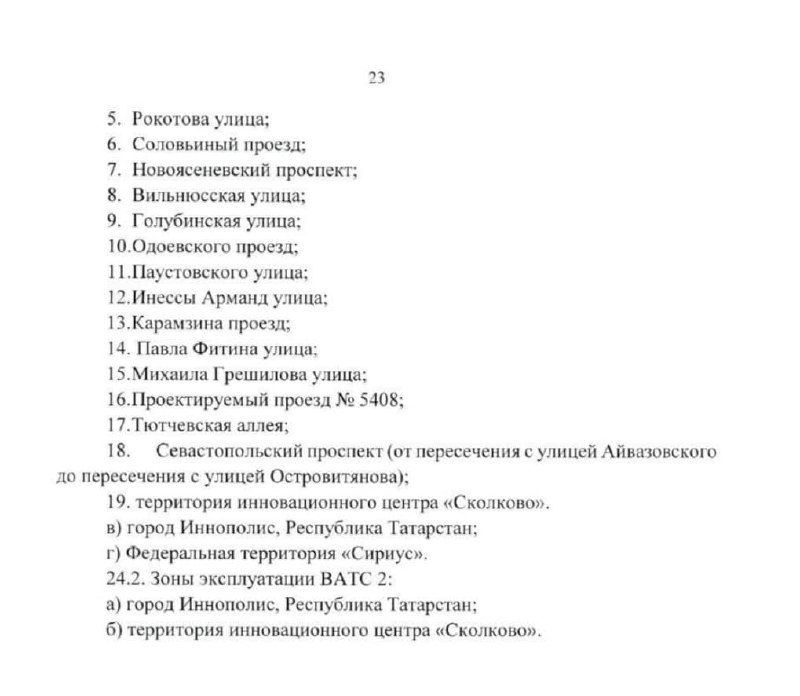 23

5. Рокотова улица;
6. Соловьиный проезд;
7. Новоясеневский проспект;
8. Вильнюсская улица;
9. Голубинская улица;
10.Одоевского проезд;
11.Паустовского улица;
12.Инессы Арманд улица;
13.Карамзина проезд;
14. Павла Фитина улица;
15.Михаила Грешилова улица;
16.Проектируемый проезд № 5408;
17.Тютчевская аллея;
18. Севастопольский проспект (от пересечения с улицей Айвазовского до пересечения с улицей Островитянова);
19. территория инновационного центра «Сколково».
в) город Иннополис, Республика Татарстан;
г) Федеральная территория «Сириус».
24.2. Зоны эксплуатации ВАТС 2:
а) город Иннополис, Республика Татарстан;
б) территория инновационного центра «Сколково».